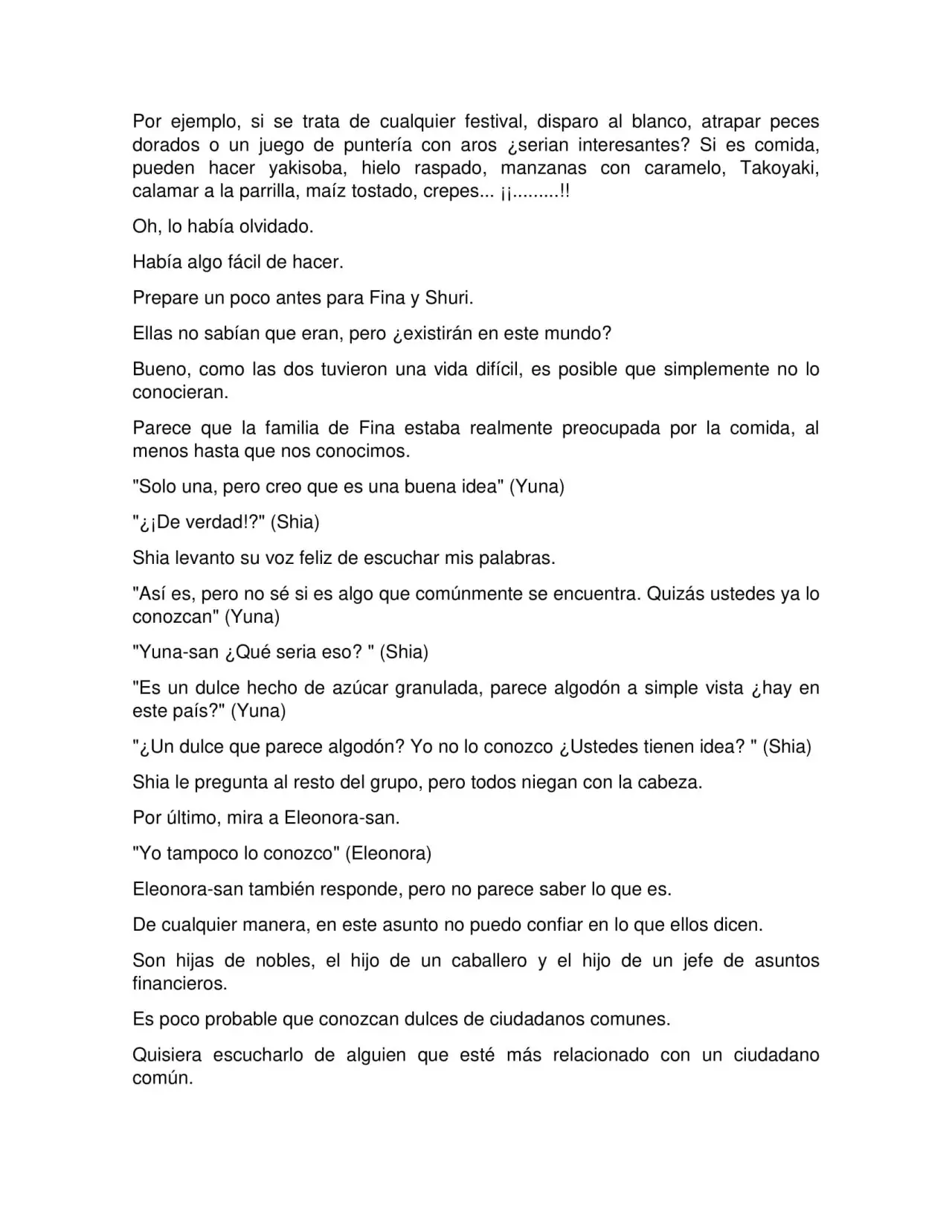 Por ejemplo, si se trata de cualquier festival, disparo al blanco, atrapar peces dorados o un juego de puntería con aros ¿serian interesantes? Si es comida, pueden hacer yakisoba, hielo raspado, manzanas con caramelo, Takoyaki, calamar a la parrilla, maíz tostado, crepes... ¡¡.........!!

Oh, lo había olvidado.

Había algo fácil de hacer.

Prepare un poco antes para Fina y Shuri.

Ellas no sabían que eran, pero ¿existirán en este mundo?

Bueno, como las dos tuvieron una vida difícil, es posible que simplemente no lo conocieran.

Parece que la familia de Fina estaba realmente preocupada por la comida, al menos hasta que nos conocimos.

"Solo una, pero creo que es una buena idea" (Yuna)

"¿¡De verdad!?" (Shia)

Shia levanto su voz feliz de escuchar mis palabras.

"Así es, pero no sé si es algo que comúnmente se encuentra. Quizás ustedes ya lo conozcan" (Yuna)

"Yuna-san ¿Qué seria eso? " (Shia)

"Es un dulce hecho de azúcar granulada, parece algodón a simple vista ¿hay en este país?" (Yuna)

"¿Un dulce que parece algodón? Yo no lo conozco ¿Ustedes tienen idea? " (Shia)

Shia le pregunta al resto del grupo, pero todos niegan con la cabeza.

Por último, mira a Eleonora-san.

"Yo tampoco lo conozco" (Eleonora)

Eleonora-san también responde, pero no parece saber lo que es.

De cualquier manera, en este asunto no puedo confiar en lo que ellos dicen.

Son hijas de nobles, el hijo de un caballero y el hijo de un jefe de asuntos financieros.

Es poco probable que conozcan dulces de ciudadanos comunes.

Quisiera escucharlo de alguien que esté más relacionado con un ciudadano común.